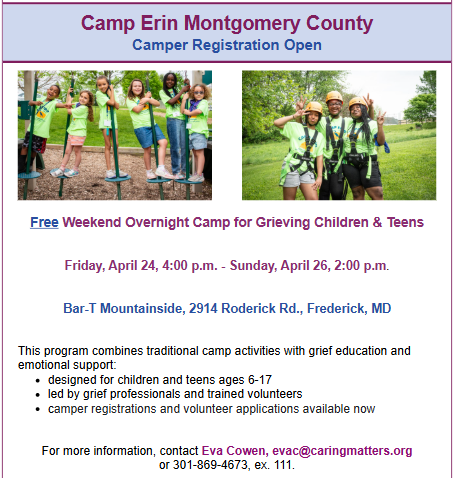 Camp Erin Montgomery County
Camper Registration Open

Free Weekend Overnight Camp for Grieving Children & Teens

Friday, April 24, 4:00 p.m. - Sunday, April 26, 2:00 p.m.

Bar-T Mountainside, 2914 Roderick Rd., Frederick, MD

This program combines traditional camp activities with grief education and emotional support:
• designed for children and teens ages 6-17
• led by grief professionals and trained volunteers
• camper registrations and volunteer applications available now

For more information, contact Eva Cowen, evac@caringmatters.org or 301-869-4673, ex. 111.